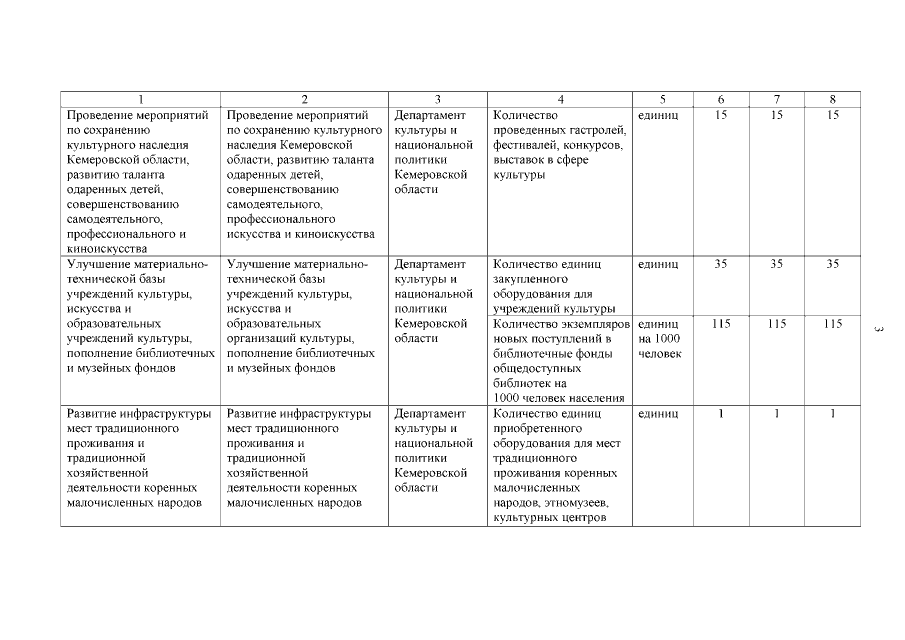 | 1 | 2 | 3 | 4 | 5 | 6 | 7 | 8 |
|---|---|---|---|---|---|---|---|
| Проведение мероприятий по сохранению культурного наследия Кемеровской области, развитию таланта одаренных детей, совершенствованию самодеятельного, профессионального и киноискусства | Проведение мероприятий по сохранению культурного наследия Кемеровской области, развитию таланта одаренных детей, совершенствованию самодеятельного, профессионального искусства и киноискусства | Департамент культуры и национальной политики Кемеровской области | Количество проведенных гастролей, фестивалей, конкурсов, выставок в сфере культуры | единиц | 15 | 15 | 15 |
| Улучшение материально-технической базы учреждений культуры, искусства и образовательных учреждений культуры, пополнение библиотечных и музейных фондов | Улучшение материально-технической базы учреждений культуры, искусства и образовательных организаций культуры, пополнение библиотечных и музейных фондов | Департамент культуры и национальной политики Кемеровской области | Количество единиц закупленного оборудования для учреждений культуры | единиц | 35 | 35 | 35 |
| | | | Количество экземпляров новых поступлений в библиотечные фонды общедоступных библиотек на 1000 человек населения | единиц на 1000 человек | 115 | 115 | 115 |
| Развитие инфраструктуры мест традиционного проживания и традиционной хозяйственной деятельности коренных малочисленных народов | Развитие инфраструктуры мест традиционного проживания и традиционной хозяйственной деятельности коренных малочисленных народов | Департамент культуры и национальной политики Кемеровской области | Количество единиц приобретенного оборудования для мест традиционного проживания коренных малочисленных народов, этномузеев, культурных центров | единиц | 1 | 1 | 1 |

3